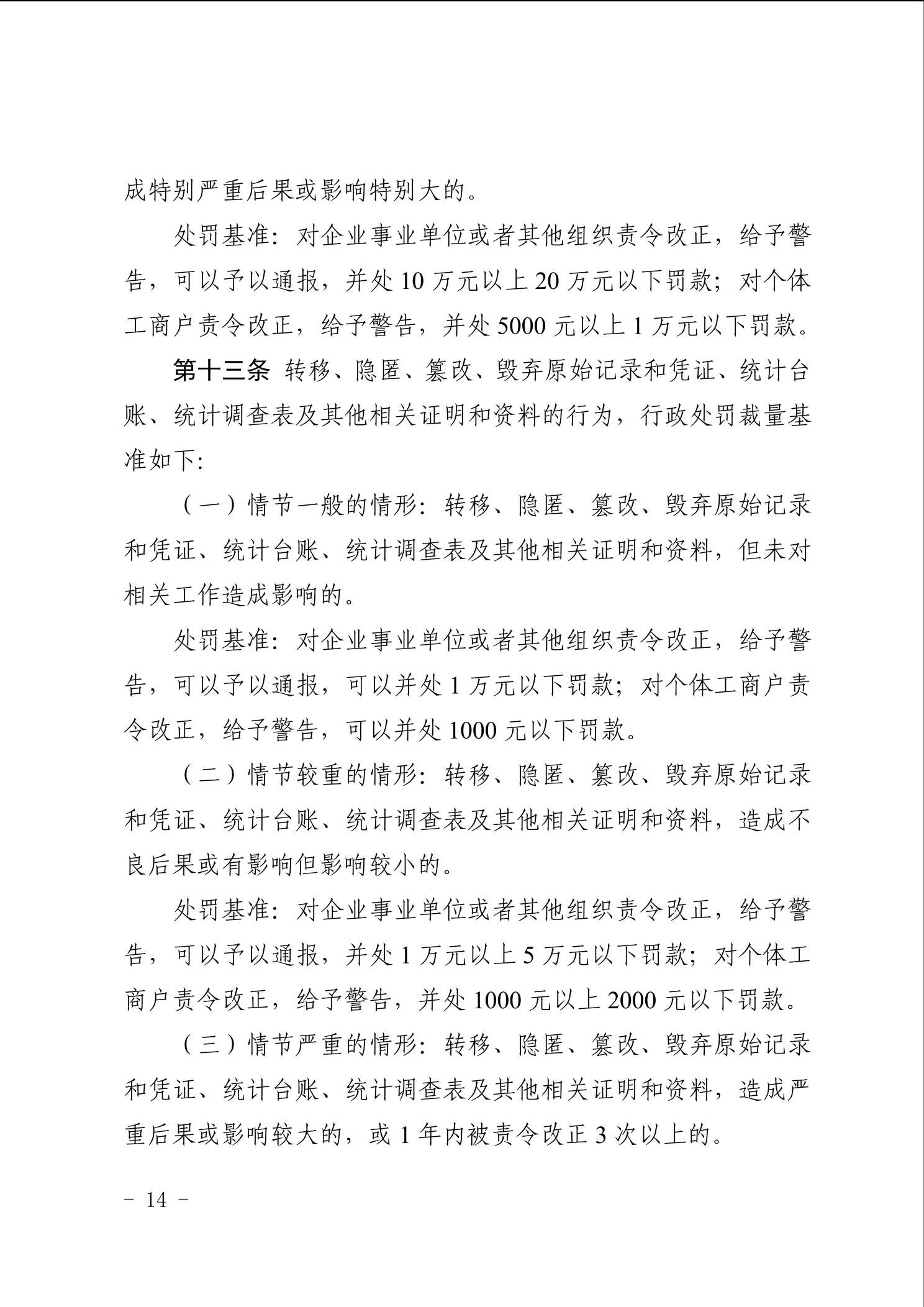 成特别严重后果或影响特别大的。

处罚基准：对企业事业单位或者其他组织责令改正，给予警告，可以予以通报，并处 10 万元以上 20 万元以下罚款；对个体工商户责令改正，给予警告，并处 5000 元以上 1 万元以下罚款。

第十三条 转移、隐匿、篡改、毁弃原始记录和凭证、统计台账、统计调查表及其他相关证明和资料的行为，行政处罚裁量基准如下：

（一）情节一般的情形：转移、隐匿、篡改、毁弃原始记录和凭证、统计台账、统计调查表及其他相关证明和资料，但未对相关工作造成影响的。

处罚基准：对企业事业单位或者其他组织责令改正，给予警告，可以予以通报，可以并处 1 万元以下罚款；对个体工商户责令改正，给予警告，可以并处 1000 元以下罚款。

（二）情节较重的情形：转移、隐匿、篡改、毁弃原始记录和凭证、统计台账、统计调查表及其他相关证明和资料，造成不良后果或有影响但影响较小的。

处罚基准：对企业事业单位或者其他组织责令改正，给予警告，可以予以通报，并处 1 万元以上 5 万元以下罚款；对个体工商户责令改正，给予警告，并处 1000 元以上 2000 元以下罚款。

（三）情节严重的情形：转移、隐匿、篡改、毁弃原始记录和凭证、统计台账、统计调查表及其他相关证明和资料，造成严重后果或影响较大的，或 1 年内被责令改正 3 次以上的。

－ 14 －